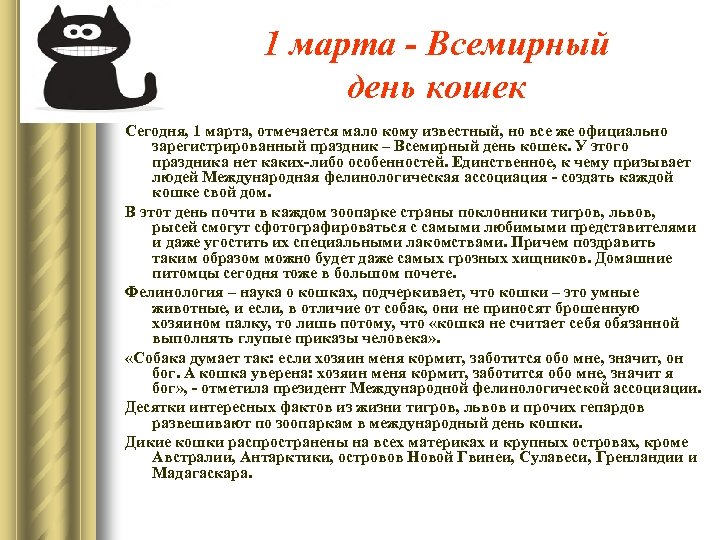 1 марта - Всемирный день кошек

Сегодня, 1 марта, отмечается мало кому известный, но все же официально зарегистрированный праздник – Всемирный день кошек. У этого праздника нет каких-либо особенностей. Единственное, к чему призывает людей Международная фелинологическая ассоциация - создать каждой кошке свой дом.

В этот день почти в каждом зоопарке страны поклонники тигров, львов, рысей смогут сфотографироваться с самыми любимыми представителями и даже угостить их специальными лакомствами. Причем поздравить таким образом можно будет даже самых грозных хищников. Домашние питомцы сегодня тоже в большом почете.

Фелинология – наука о кошках, подчеркивает, что кошки – это умные животные, и если, в отличие от собак, они не приносят брошенную хозяином палку, то лишь потому, что «кошка не считает себя обязанной выполнять глупые приказы человека».

«Собака думает так: если хозяин меня кормит, заботится обо мне, значит, он бог. А кошка уверена: хозяин меня кормит, заботится обо мне, значит я бог», - отметила президент Международной фелинологической ассоциации.

Десятки интересных фактов из жизни тигров, львов и прочих гепардов развешивают по зоопаркам в международный день кошки.

Дикие кошки распространены на всех материках и крупных островах, кроме Австралии, Антарктики, островов Новой Гвинеи, Сулавеси, Гренландии и Мадагаскара.